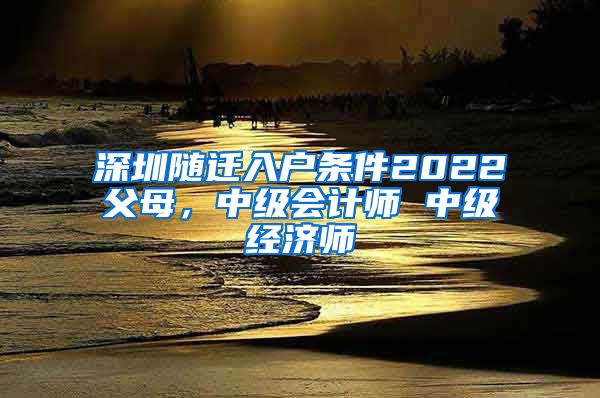 深圳随迁入户条件2022父母，中级会计师 中级经济师